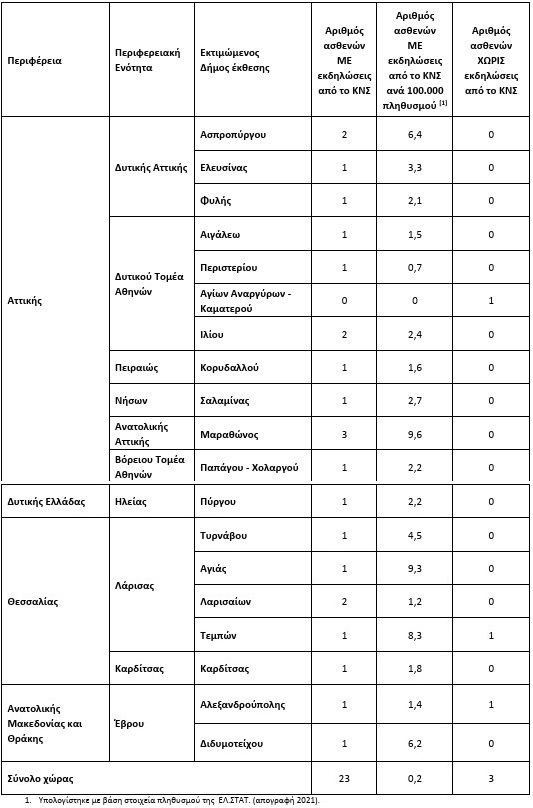 | Περιφέρεια | Περιφερειακή Ενότητα | Εκτιμώμενος Δήμος έκθεσης | Αριθμός ασθενών ΜΕ εκδηλώσεις από το ΚΝΣ | Αριθμός ασθενών ΜΕ εκδηλώσεις από το ΚΝΣ ανά 100.000 πληθυσμού [1] | Αριθμός ασθενών ΧΩΡΙΣ εκδηλώσεις από το ΚΝΣ |
|---|---|---|---|---|---|
| Αττικής | Δυτικής Αττικής | Ασπροπύργου | 2 | 6,4 | 0 |
| | | Ελευσίνας | 1 | 3,3 | 0 |
| | | Φυλής | 1 | 2,1 | 0 |
| | Δυτικού Τομέα Αθηνών | Αιγάλεω | 1 | 1,5 | 0 |
| | | Περιστερίου | 1 | 0,7 | 0 |
| | | Αγίων Αναργύρων - Καματερού | 0 | 0 | 1 |
| | | Ιλίου | 2 | 2,4 | 0 |
| | Πειραιώς | Κορυδαλλού | 1 | 1,6 | 0 |
| | Νήσων | Σαλαμίνας | 1 | 2,7 | 0 |
| | Ανατολικής Αττικής | Μαραθώνος | 3 | 9,6 | 0 |
| | Βόρειου Τομέα Αθηνών | Παπάγου - Χολαργού | 1 | 2,2 | 0 |
| Δυτικής Ελλάδας | Ηλείας | Πύργου | 1 | 2,2 | 0 |
| Θεσσαλίας | Λάρισας | Τυρνάβου | 1 | 4,5 | 0 |
| | | Αγιάς | 1 | 9,3 | 0 |
| | | Λαρισαίων | 2 | 1,2 | 0 |
| | | Τεμπών | 1 | 8,3 | 1 |
| | Καρδίτσας | Καρδίτσας | 1 | 1,8 | 0 |
| Ανατολικής Μακεδονίας και Θράκης | Έβρου | Αλεξανδρούπολης | 1 | 1,4 | 1 |
| | | Διδυμοτείχου | 1 | 6,2 | 0 |
| Σύνολο χώρας | | | 23 | 0,2 | 3 |

1. Υπολογίστηκε με βάση στοιχεία πληθυσμού της ΕΛ.ΣΤΑΤ. (απογραφή 2021).